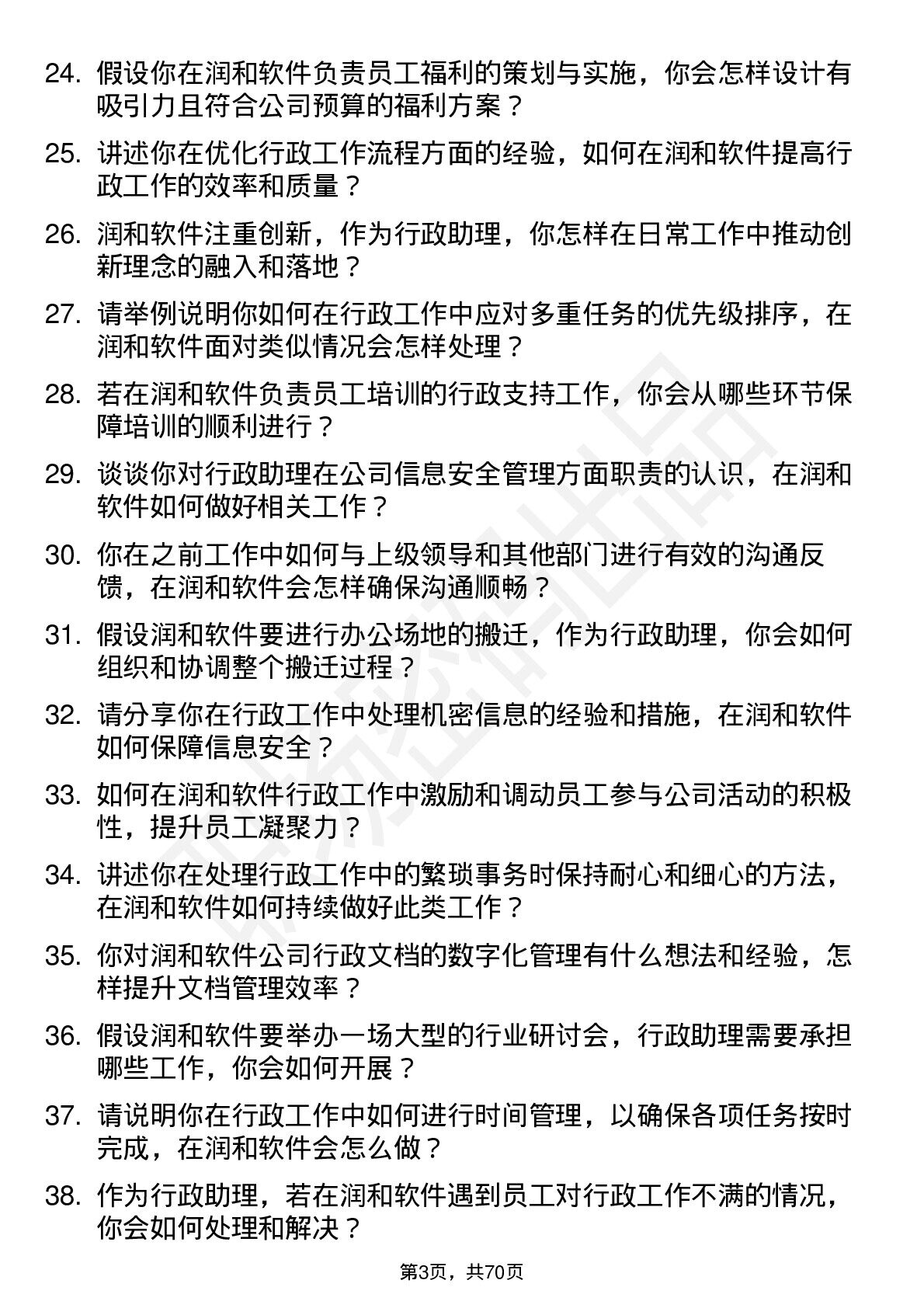 24. 假设你在润和软件负责员工福利的策划与实施，你会怎样设计有吸引力且符合公司预算的福利方案？

25. 讲述你在优化行政工作流程方面的经验，如何在润和软件提高行政工作的效率和质量？

26. 润和软件注重创新，作为行政助理，你怎样在日常工作中推动创新理念的融入和落地？

27. 请举例说明你如何在行政工作中应对多重任务的优先级排序，在润和软件面对类似情况会怎样处理？

28. 若在润和软件负责员工培训的行政支持工作，你会从哪些环节保障培训的顺利进行？

29. 谈谈你对行政助理在公司信息安全管理方面职责的认识，在润和软件如何做好相关工作？

30. 你在之前工作中如何与上级领导和其他部门进行有效的沟通反馈，在润和软件会怎样确保沟通顺畅？

31. 假设润和软件要进行办公场地的搬迁，作为行政助理，你会如何组织和协调整个搬迁过程？

32. 请分享你在行政工作中处理机密信息的经验和措施，在润和软件如何保障信息安全？

33. 如何在润和软件行政工作中激励和调动员工参与公司活动的积极性，提升员工凝聚力？

34. 讲述你在处理行政工作中的繁琐事务时保持耐心和细心的方法，在润和软件如何持续做好此类工作？

35. 你对润和软件公司行政文档的数字化管理有什么想法和经验，怎样提升文档管理效率？

36. 假设润和软件要举办一场大型的行业研讨会，行政助理需要承担哪些工作，你会如何开展？

37. 请说明你在行政工作中如何进行时间管理，以确保各项任务按时完成，在润和软件会怎么做？

38. 作为行政助理，若在润和软件遇到员工对行政工作不满的情况，你会如何处理和解决？

第3页，共70页